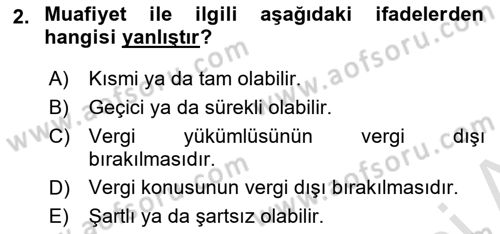 2. Muafiyet ile ilgili aşağıdaki ifadelerden hangisi yanlıştır?

A) Kısmi ya da tam olabilir.
B) Geçici ya da sürekli olabilir.
C) Vergi yükümlüsünün vergi dışı bırakılmasıdır.
D) Vergi konusunun vergi dışı bırakılmasıdır.
E) Şartlı ya da şartsız olabilir.

www.aofsoru.com www.aofsoru.com www.aofsoru.com www.aofsoru.com